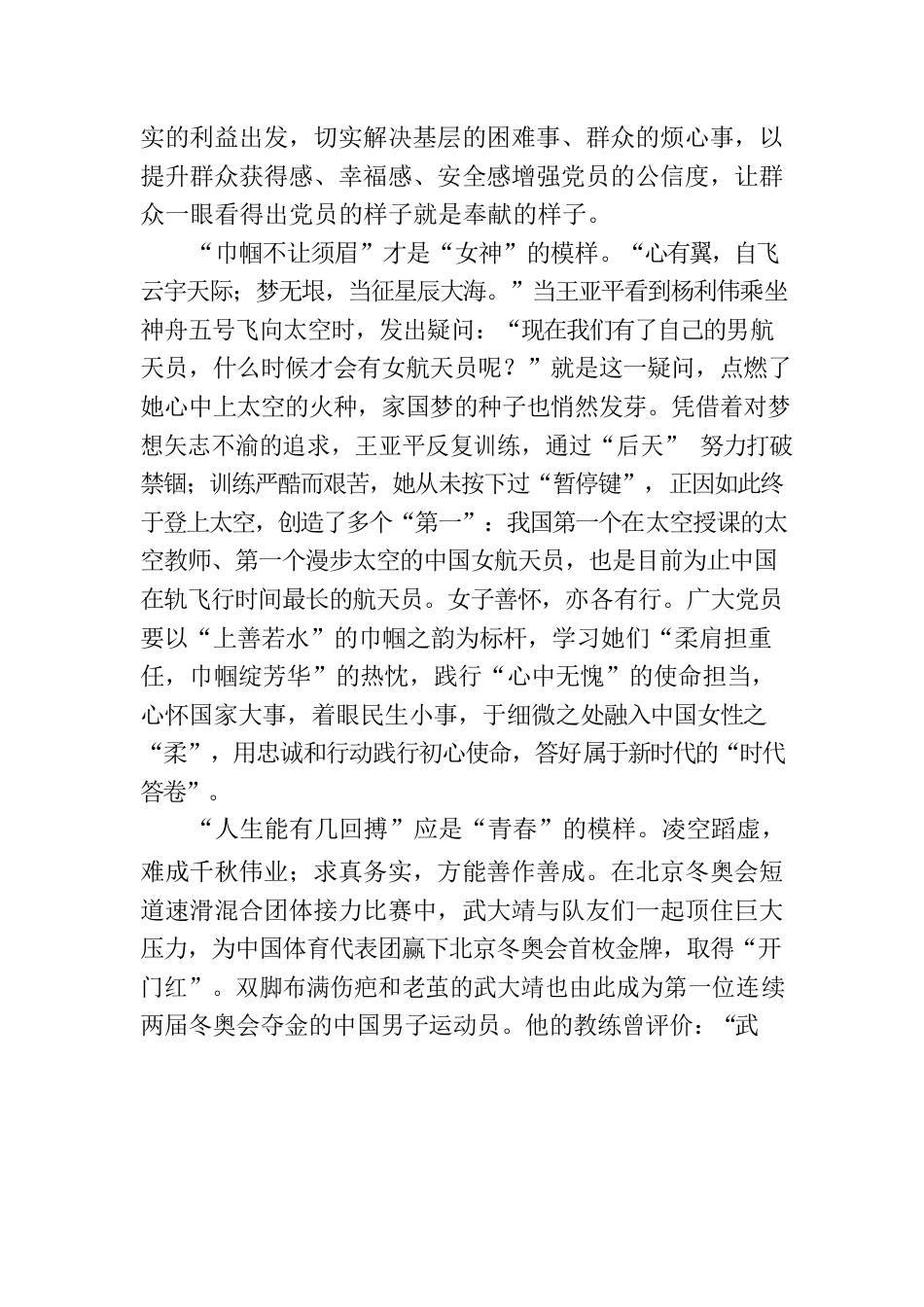 实的利益出发，切实解决基层的困难事、群众的烦心事，以提升群众获得感、幸福感、安全感增强党员的公信度，让群众一眼看得出党员的样子就是奉献的样子。

“巾帼不让须眉”才是“女神”的模样。“心有翼，自飞云宇天际；梦无垠，当征星辰大海。”当王亚平看到杨利伟乘坐神舟五号飞向太空时，发出疑问：“现在我们有了自己的男航天员，什么时候才会有女航天员呢？”就是这一疑问，点燃了她心中上太空的火种，家国梦的种子也悄然发芽。凭借着对梦想矢志不渝的追求，王亚平反复训练，通过“后天” 努力打破禁锢；训练严酷而艰苦，她从未按下过“暂停键”，正因如此终于登上太空，创造了多个“第一”：我国第一个在太空授课的太空教师、第一个漫步太空的中国女航天员，也是目前为止中国在轨飞行时间最长的航天员。女子善怀，亦各有行。广大党员要以“上善若水”的巾帼之韵为标杆，学习她们“柔肩担重任，巾帼绽芳华”的热忱，践行“心中无愧”的使命担当，心怀国家大事，着眼民生小事，于细微之处融入中国女性之“柔”，用忠诚和行动践行初心使命，答好属于新时代的“时代答卷”。

“人生能有几回搏”应是“青春”的模样。凌空蹈虚，难成千秋伟业；求真务实，方能善作善成。在北京冬奥会短道速滑混合团体接力比赛中，武大靖与队友们一起顶住巨大压力，为中国体育代表团赢下北京冬奥会首枚金牌，取得“开门红”。双脚布满伤疤和老茧的武大靖也由此成为第一位连续两届冬奥会夺金的中国男子运动员。他的教练曾评价：“武